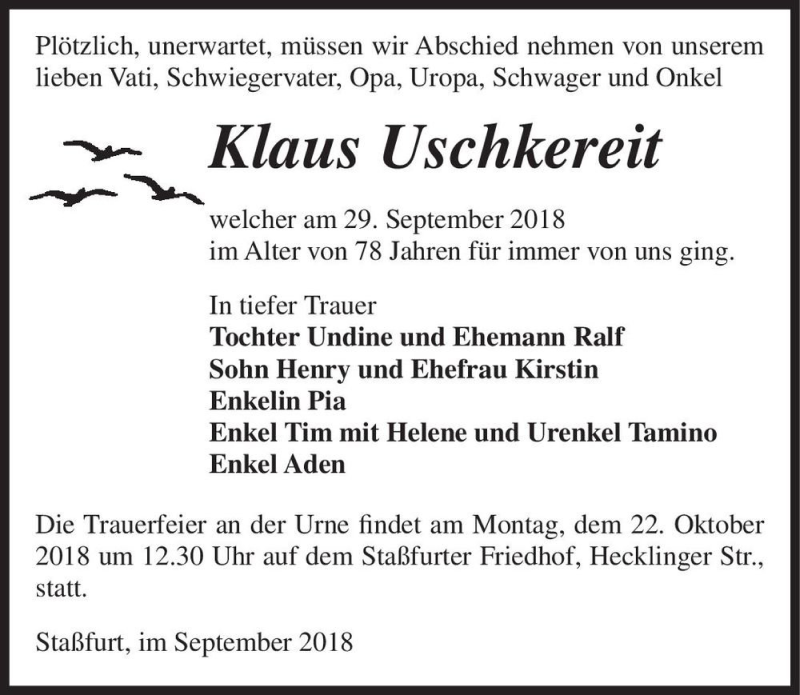 Plötzlich, unerwartet, müssen wir Abschied nehmen von unserem lieben Vati, Schwiegervater, Opa, Uropa, Schwager und Onkel

Klaus Uschkereit

welcher am 29. September 2018
im Alter von 78 Jahren für immer von uns ging.

In tiefer Trauer
Tochter Undine und Ehemann Ralf
Sohn Henry und Ehefrau Kirstin
Enkelin Pia
Enkel Tim mit Helene und Urenkel Tamino
Enkel Aden

Die Trauerfeier an der Urne findet am Montag, dem 22. Oktober 2018 um 12.30 Uhr auf dem Staßfurter Friedhof, Hecklinger Str., statt.

Staßfurt, im September 2018